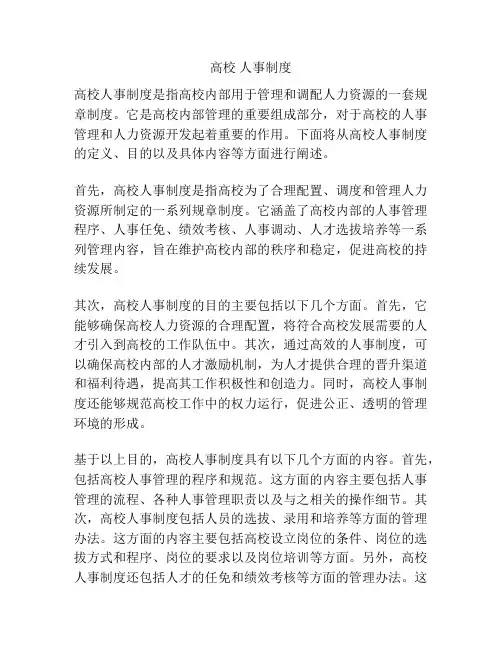 高校 人事制度

高校人事制度是指高校内部用于管理和调配人力资源的一套规章制度。它是高校内部管理的重要组成部分，对于高校的人事管理和人力资源开发起着重要的作用。下面将从高校人事制度的定义、目的以及具体内容等方面进行阐述。

首先，高校人事制度是指高校为了合理配置、调度和管理人力资源所制定的一系列规章制度。它涵盖了高校内部的人事管理程序、人事任免、绩效考核、人事调动、人才选拔培养等一系列管理内容，旨在维护高校内部的秩序和稳定，促进高校的持续发展。

其次，高校人事制度的目的主要包括以下几个方面。首先，它能够确保高校人力资源的合理配置，将符合高校发展需要的人才引入到高校的工作队伍中。其次，通过高效的人事制度，可以确保高校内部的人才激励机制，为人才提供合理的晋升渠道和福利待遇，提高其工作积极性和创造力。同时，高校人事制度还能够规范高校工作中的权力运行，促进公正、透明的管理环境的形成。

基于以上目的，高校人事制度具有以下几个方面的内容。首先，包括高校人事管理的程序和规范。这方面的内容主要包括人事管理的流程、各种人事管理职责以及与之相关的操作细节。其次，高校人事制度包括人员的选拔、录用和培养等方面的管理办法。这方面的内容主要包括高校设立岗位的条件、岗位的选拔方式和程序、岗位的要求以及岗位培训等方面。另外，高校人事制度还包括人才的任免和绩效考核等方面的管理办法。这